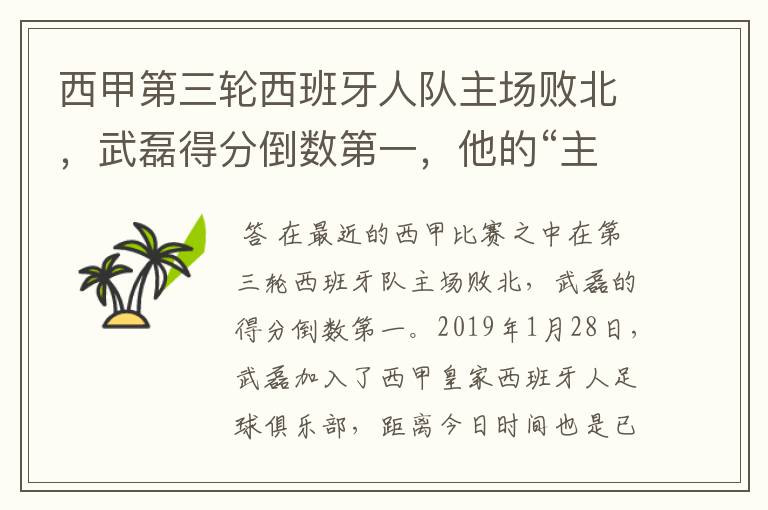 西甲第三轮西班牙人队主场败北，武磊得分倒数第一，他的“主

答 在最近的西甲比赛之中在第三轮西班牙队主场败北，武磊的得分倒数第一。2019年1月28日，武磊加入了西甲皇家西班牙人足球俱乐部，距离今日时间也是已